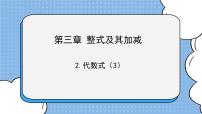 第三章 整式及其加减

2. 代数式（3）